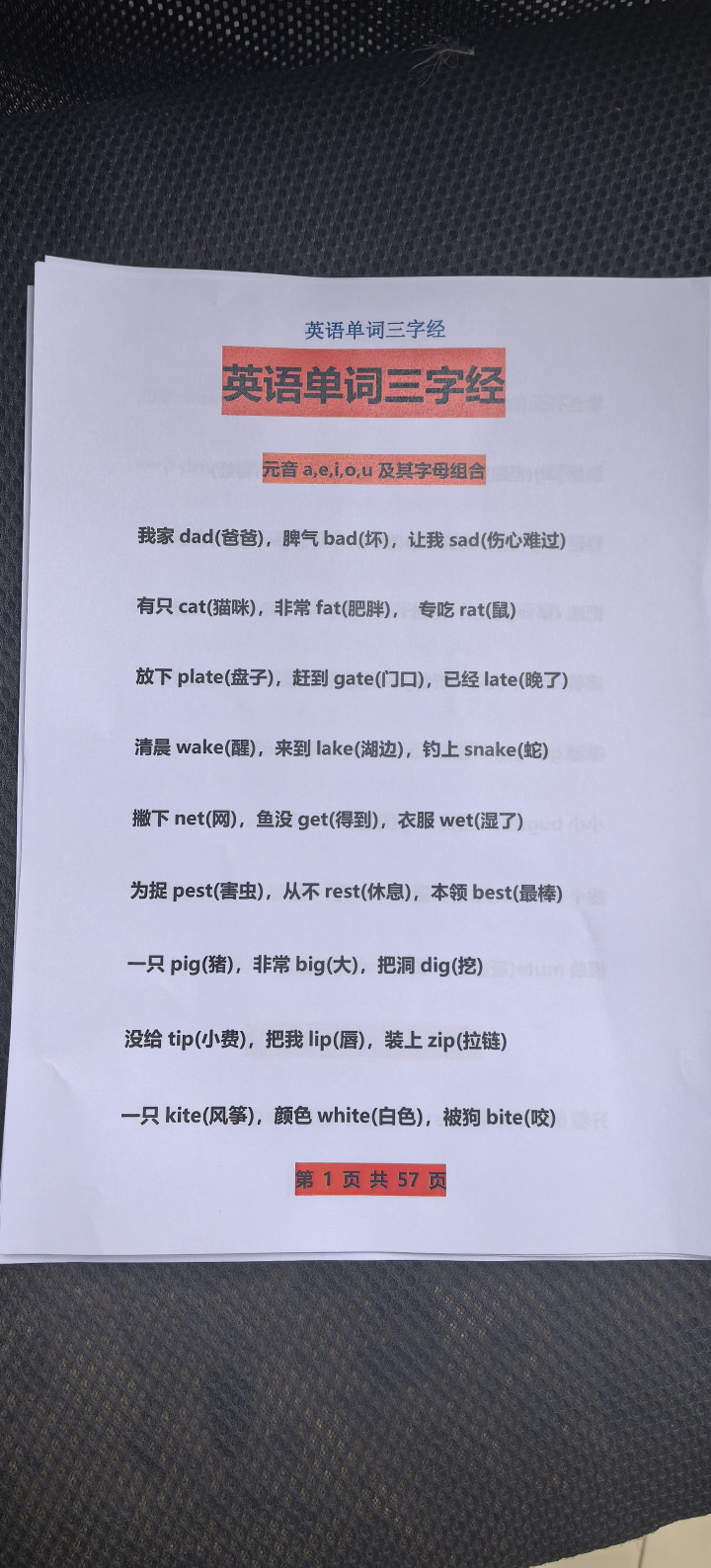 英语单词三字经

英语单词三字经

元音 a,e,i,o,u 及其字母组合

我家 dad(爸爸)，脾气 bad(坏)，让我 sad(伤心难过)

有只 cat(猫咪)，非常 fat(肥胖)， 专吃 rat(鼠)

放下 plate(盘子)，赶到 gate(门口)，已经 late(晚了)

清晨 wake(醒)，来到 lake(湖边)，钓上 snake(蛇)

撒下 net(网)，鱼没 get(得到)，衣服 wet(湿了)

为捉 pest(害虫)，从不 rest(休息)，本领 best(最棒)

一只 pig(猪)，非常 big(大)，把洞 dig(挖)

没给 tip(小费)，把我 lip(唇)，装上 zip(拉链)

一只 kite(风筝)，颜色 white(白色)，被狗 bite(咬)

第 1 页 共 57 页